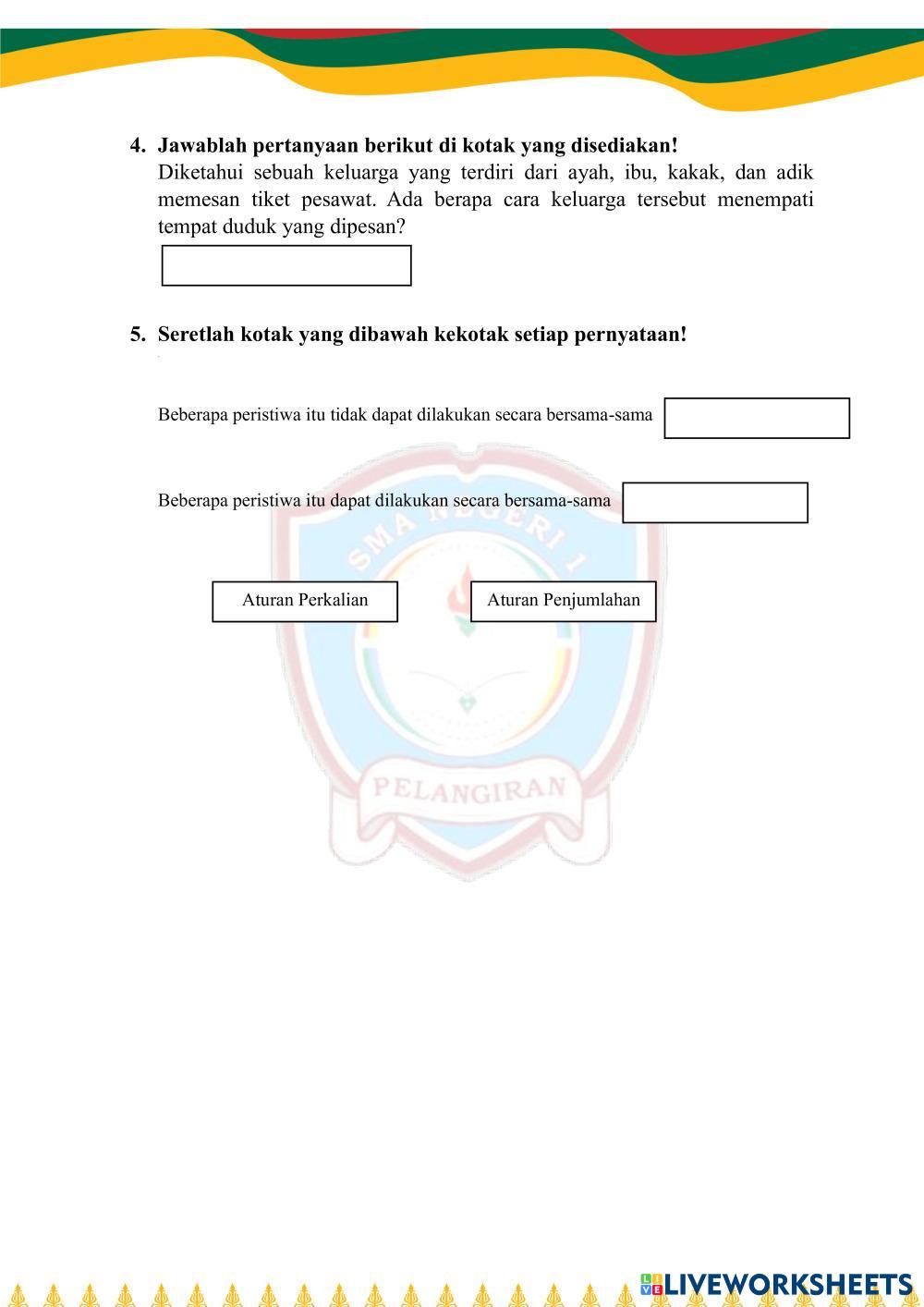 4. Jawablah pertanyaan berikut di kotak yang disediakan!
Diketahui sebuah keluarga yang terdiri dari ayah, ibu, kakak, dan adik memesan tiket pesawat. Ada berapa cara keluarga tersebut menempati tempat duduk yang dipesan?

5. Seretlah kotak yang dibawah kekotak setiap pernyataan!

Beberapa peristiwa itu tidak dapat dilakukan secara bersama-sama

Beberapa peristiwa itu dapat dilakukan secara bersama-sama

Aturan Perkalian

Aturan Penjumlahan

SMA NEGERI 1

PELANGIRAN

LIVEWORKSHEETS